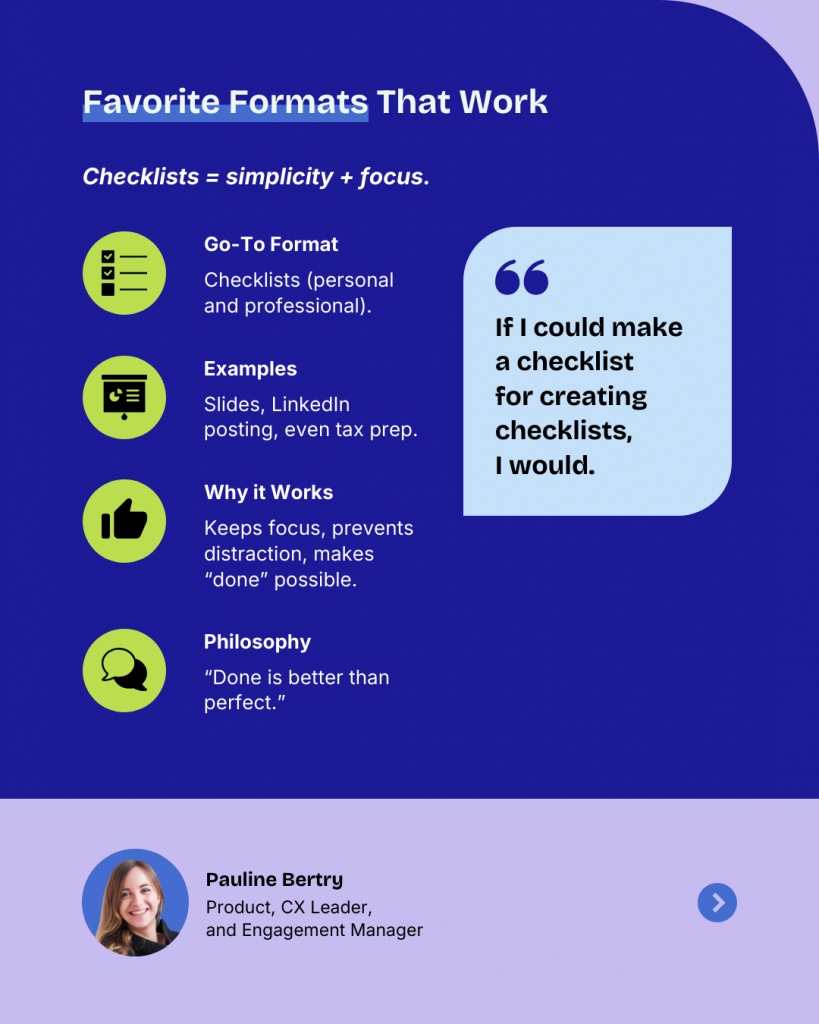 Favorite Formats That Work

Checklists = simplicity + focus.

Go-To Format

Checklists (personal and professional).

Examples

Slides, LinkedIn posting, even tax prep.

Why it Works

Keeps focus, prevents distraction, makes "done" possible.

Philosophy

"Done is better than perfect."

If I could make a checklist for creating checklists, I would.

Pauline Bertry

Product, CX Leader, and Engagement Manager